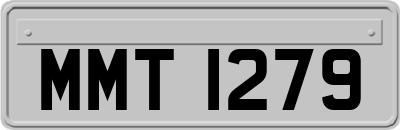 MMT 1279